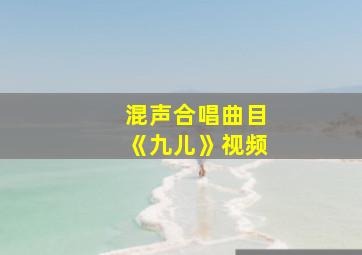 混声合唱曲目
《九儿》视频